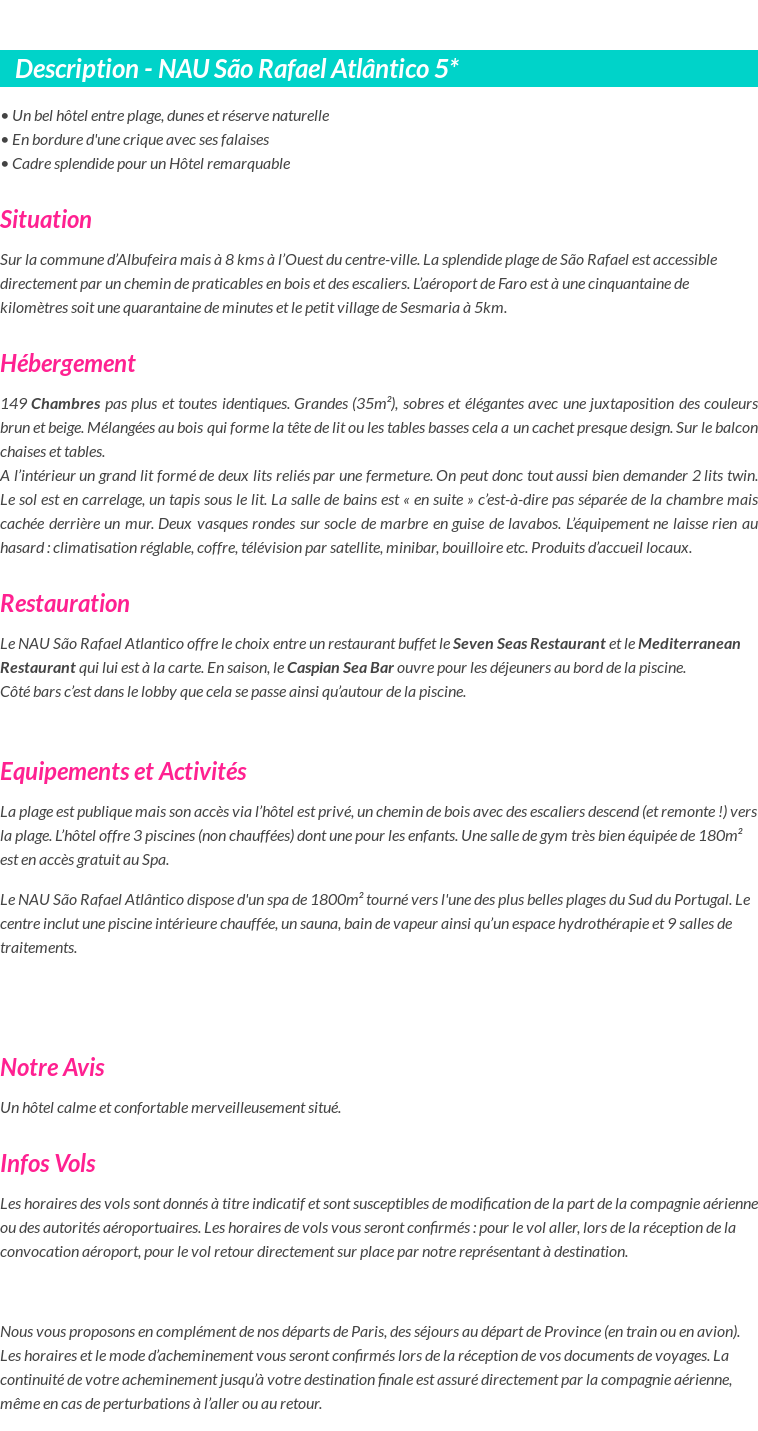 Description - NAU São Rafael Atlântico 5*

• Un bel hôtel entre plage, dunes et réserve naturelle
• En bordure d'une crique avec ses falaises
• Cadre splendide pour un Hôtel remarquable

Situation

Sur la commune d'Albufeira mais à 8 kms à l'Ouest du centre-ville. La splendide plage de São Rafael est accessible directement par un chemin de praticables en bois et des escaliers. L'aéroport de Faro est à une cinquantaine de kilomètres soit une quarantaine de minutes et le petit village de Sesmaria à 5km.

Hébergement

149 Chambres pas plus et toutes identiques. Grandes (35m²), sobres et élégantes avec une juxtaposition des couleurs brun et beige. Mélangées au bois qui forme la tête de lit ou les tables basses cela a un cachet presque design. Sur le balcon chaises et tables.
A l'intérieur un grand lit formé de deux lits reliés par une fermeture. On peut donc tout aussi bien demander 2 lits twin. Le sol est en carrelage, un tapis sous le lit. La salle de bains est « en suite » c'est-à-dire pas séparée de la chambre mais cachée derrière un mur. Deux vasques rondes sur socle de marbre en guise de lavabos. L'équipement ne laisse rien au hasard : climatisation réglable, coffre, télévision par satellite, minibar, bouilloire etc. Produits d'accueil locaux.

Restauration

Le NAU São Rafael Atlantico offre le choix entre un restaurant buffet le Seven Seas Restaurant et le Mediterranean Restaurant qui lui est à la carte. En saison, le Caspian Sea Bar ouvre pour les déjeuners au bord de la piscine.
Côté bars c'est dans le lobby que cela se passe ainsi qu'autour de la piscine.

Equipements et Activités

La plage est publique mais son accès via l'hôtel est privé, un chemin de bois avec des escaliers descend (et remonte !) vers la plage. L'hôtel offre 3 piscines (non chauffées) dont une pour les enfants. Une salle de gym très bien équipée de 180m² est en accès gratuit au Spa.

Le NAU São Rafael Atlântico dispose d'un spa de 1800m² tourné vers l'une des plus belles plages du Sud du Portugal. Le centre inclut une piscine intérieure chauffée, un sauna, bain de vapeur ainsi qu'un espace hydrothérapie et 9 salles de traitements.

Notre Avis

Un hôtel calme et confortable merveilleusement situé.

Infos Vols

Les horaires des vols sont donnés à titre indicatif et sont susceptibles de modification de la part de la compagnie aérienne ou des autorités aéroportuaires. Les horaires de vols vous seront confirmés : pour le vol aller, lors de la réception de la convocation aéroport, pour le vol retour directement sur place par notre représentant à destination.

Nous vous proposons en complément de nos départs de Paris, des séjours au départ de Province (en train ou en avion). Les horaires et le mode d'acheminement vous seront confirmés lors de la réception de vos documents de voyages. La continuité de votre acheminement jusqu'à votre destination finale est assuré directement par la compagnie aérienne, même en cas de perturbations à l'aller ou au retour.